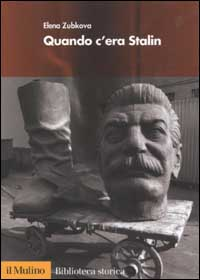 Elena Zubkova
Quando c'era Stalin

il Mulino Biblioteca storica